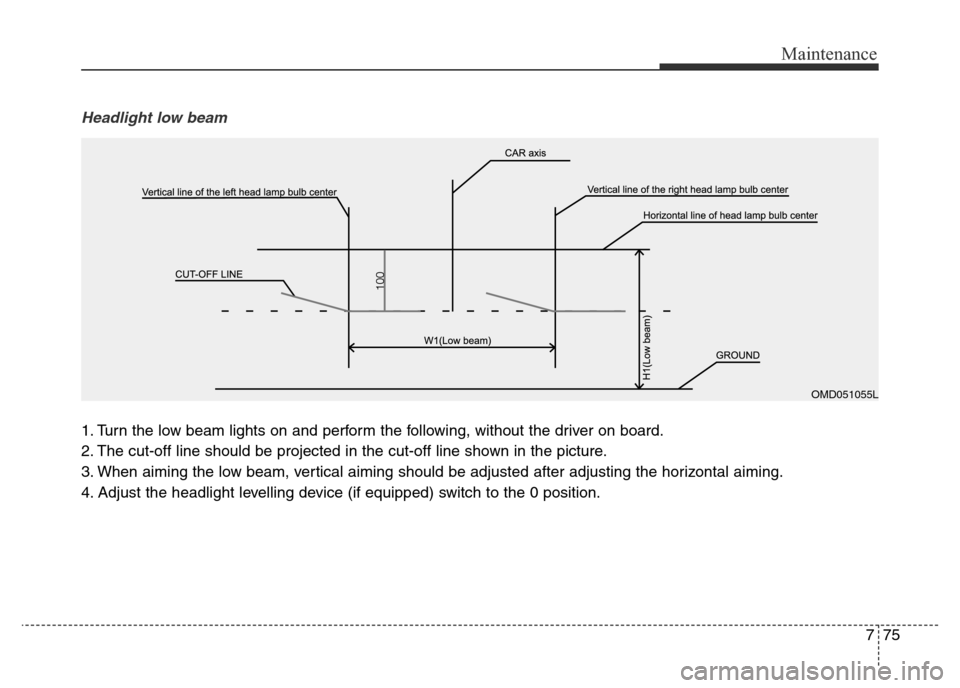 Maintenance

Headlight low beam

CAR axis

Vertical line of the left head lamp bulb center

Vertical line of the right head lamp bulb center

Horizontal line of head lamp bulb center

CUT-OFF LINE

100

W1(Low beam)

H1(Low beam)

GROUND

OMD051055L

1. Turn the low beam lights on and perform the following, without the driver on board.
2. The cut-off line should be projected in the cut-off line shown in the picture.
3. When aiming the low beam, vertical aiming should be adjusted after adjusting the horizontal aiming.
4. Adjust the headlight levelling device (if equipped) switch to the 0 position.

7 75

carmanualsonline.info